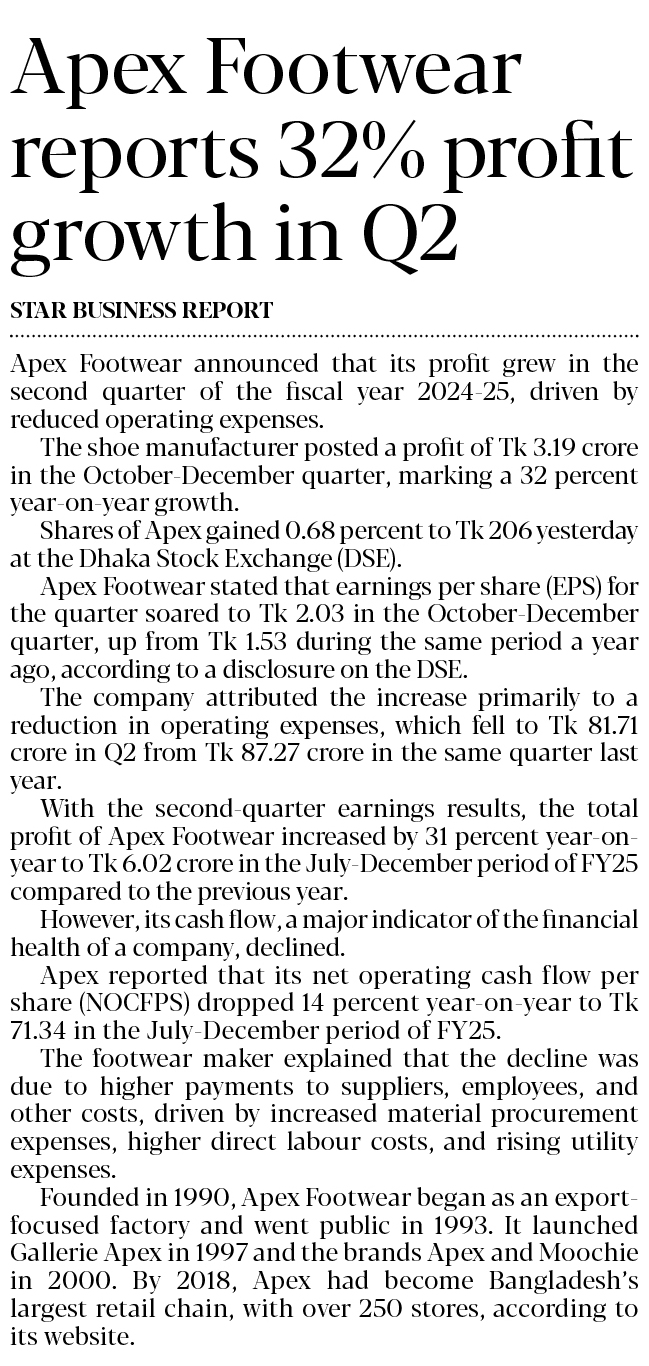 Apex Footwear reports 32% profit growth in Q2

STAR BUSINESS REPORT

Apex Footwear announced that its profit grew in the second quarter of the fiscal year 2024-25, driven by reduced operating expenses.

The shoe manufacturer posted a profit of Tk 3.19 crore in the October-December quarter, marking a 32 percent year-on-year growth.

Shares of Apex gained 0.68 percent to Tk 206 yesterday at the Dhaka Stock Exchange (DSE).

Apex Footwear stated that earnings per share (EPS) for the quarter soared to Tk 2.03 in the October-December quarter, up from Tk 1.53 during the same period a year ago, according to a disclosure on the DSE.

The company attributed the increase primarily to a reduction in operating expenses, which fell to Tk 81.71 crore in Q2 from Tk 87.27 crore in the same quarter last year.

With the second-quarter earnings results, the total profit of Apex Footwear increased by 31 percent year-on-year to Tk 6.02 crore in the July-December period of FY25 compared to the previous year.

However, its cash flow, a major indicator of the financial health of a company, declined.

Apex reported that its net operating cash flow per share (NOCFPS) dropped 14 percent year-on-year to Tk 71.34 in the July-December period of FY25.

The footwear maker explained that the decline was due to higher payments to suppliers, employees, and other costs, driven by increased material procurement expenses, higher direct labour costs, and rising utility expenses.

Founded in 1990, Apex Footwear began as an export-focused factory and went public in 1993. It launched Gallerie Apex in 1997 and the brands Apex and Moochie in 2000. By 2018, Apex had become Bangladesh's largest retail chain, with over 250 stores, according to its website.